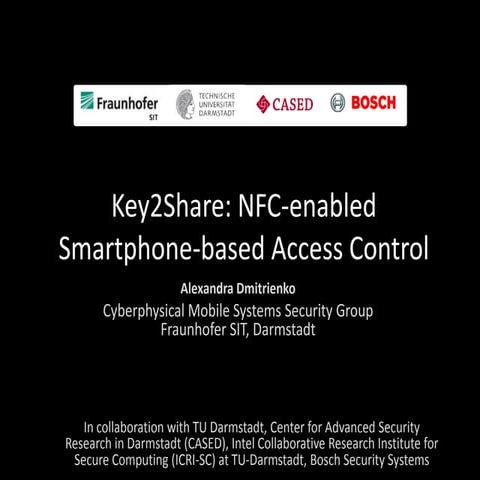 Fraunhofer
SIT

TECHNISCHE
UNIVERSITÄT
DARMSTADT

CASED

BOSCH

Key2Share: NFC-enabled Smartphone-based Access Control

Alexandra Dmitrienko

Cyberphysical Mobile Systems Security Group
Fraunhofer SIT, Darmstadt

In collaboration with TU Darmstadt, Center for Advanced Security Research in Darmstadt (CASED), Intel Collaborative Research Institute for Secure Computing (ICRI-SC) at TU-Darmstadt, Bosch Security Systems